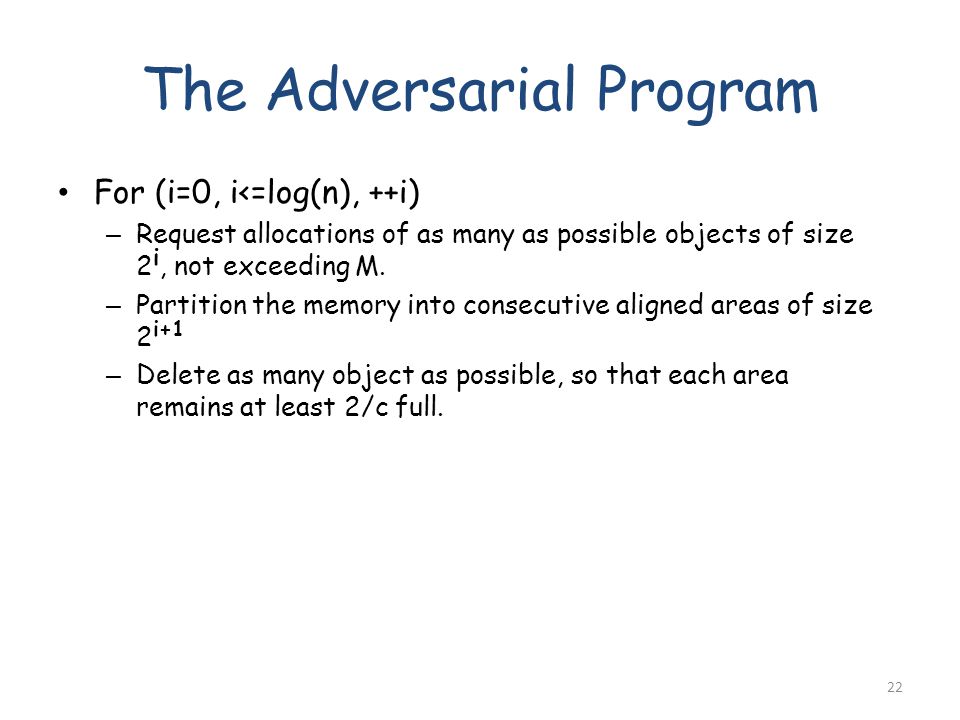 The Adversarial Program

• For (i=0, i<=log(n), ++i)
  – Request allocations of as many as possible objects of size $2^i$, not exceeding M.
  – Partition the memory into consecutive aligned areas of size $2^{i+1}$
  – Delete as many object as possible, so that each area remains at least 2/c full.

22